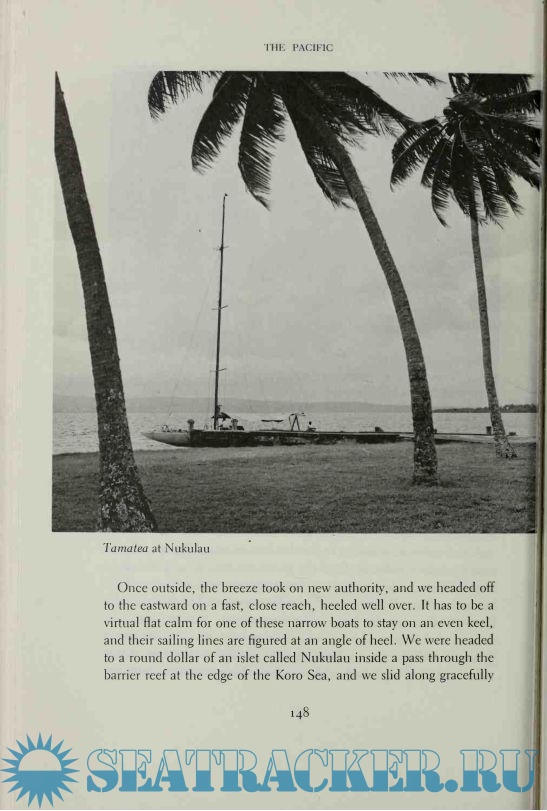 THE PACIFIC

Tamatea at Nukulau

Once outside, the breeze took on new authority, and we headed off to the eastward on a fast, close reach, heeled well over. It has to be a virtual flat calm for one of these narrow boats to stay on an even keel, and their sailing lines are figured at an angle of heel. We were headed to a round dollar of an islet called Nukulau inside a pass through the barrier reef at the edge of the Koro Sea, and we slid along gracefully

148

SEATRACKER.RU